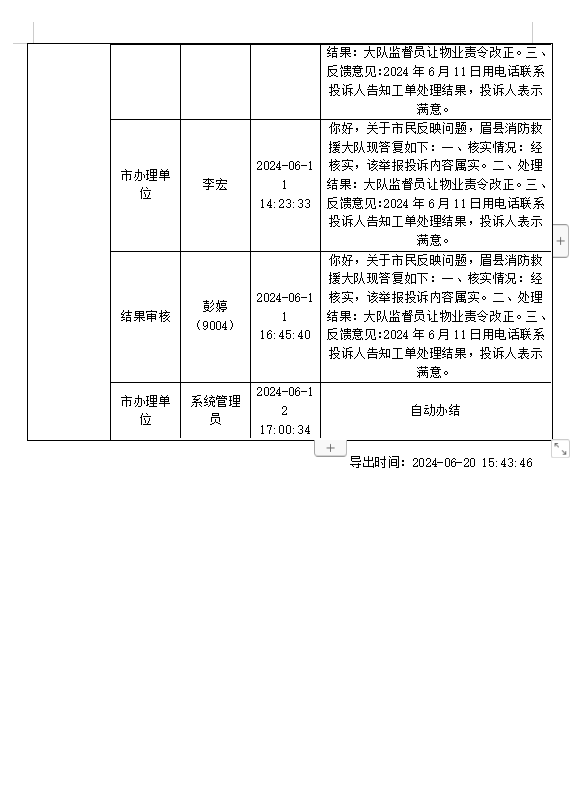 | | | | | |
|---|---|---|---|---|
| | | | | 结果：大队监督员让物业责令改正。三、反馈意见：2024 年 6 月 11 日用电话联系投诉人告知工单处理结果，投诉人表示满意。 |
| | 市办理单位 | 李宏 | 2024-06-11 14:23:33 | 你好，关于市民反映问题，眉县消防救援大队现答复如下：一、核实情况：经核实，该举报投诉内容属实。二、处理结果：大队监督员让物业责令改正。三、反馈意见：2024 年 6 月 11 日用电话联系投诉人告知工单处理结果，投诉人表示满意。 |
| | 结果审核 | 彭婷（9004） | 2024-06-11 16:45:40 | 你好，关于市民反映问题，眉县消防救援大队现答复如下：一、核实情况：经核实，该举报投诉内容属实。二、处理结果：大队监督员让物业责令改正。三、反馈意见：2024 年 6 月 11 日用电话联系投诉人告知工单处理结果，投诉人表示满意。 |
| | 市办理单位 | 系统管理员 | 2024-06-12 17:00:34 | 自动办结 |

导出时间：2024-06-20 15:43:46